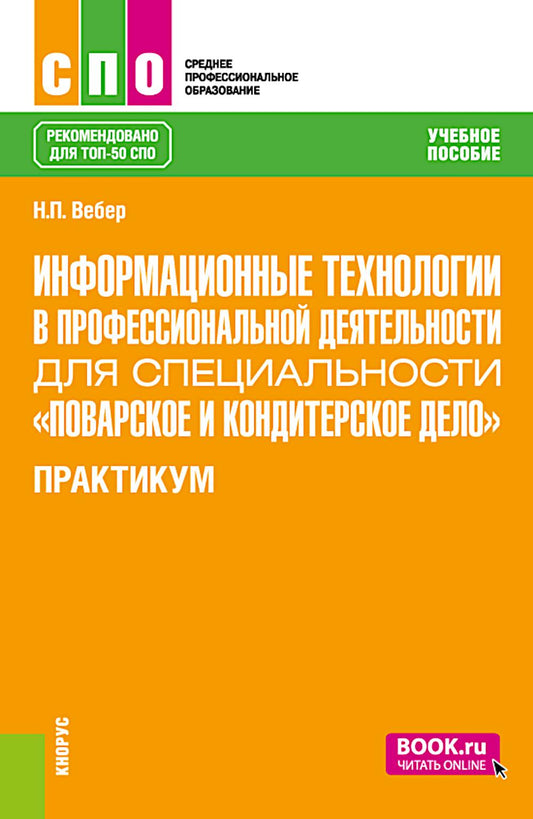 СПО

СРЕДНЕЕ ПРОФЕССИОНАЛЬНОЕ ОБРАЗОВАНИЕ

РЕКОМЕНДОВАНО ДЛЯ ТОП-50 СПО

УЧЕБНОЕ ПОСОБИЕ

Н.П. Вебер

ИНФОРМАЦИОННЫЕ ТЕХНОЛОГИИ В ПРОФЕССИОНАЛЬНОЙ ДЕЯТЕЛЬНОСТИ ДЛЯ СПЕЦИАЛЬНОСТИ «ПОВАРСКОЕ И КОНДИТЕРСКОЕ ДЕЛО»

ПРАКТИКУМ

КНОРУС

BOOK.ru
ЧИТАТЬ ONLINE